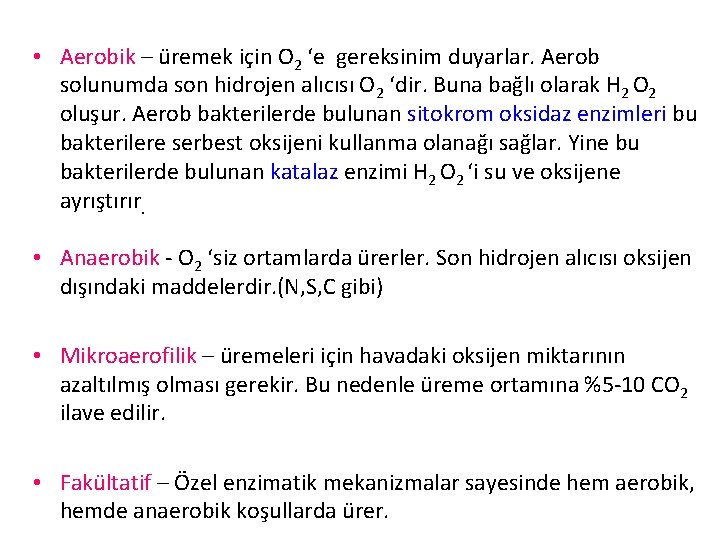 • Aerobik – üremek için $O_2$ ‘e gereksinim duyarlar. Aerob solunumda son hidrojen alıcısı $O_2$ ‘dir. Buna bağlı olarak $H_2O_2$ oluşur. Aerob bakterilerde bulunan sitokrom oksidaz enzimleri bu bakterilere serbest oksijeni kullanma olanağı sağlar. Yine bu bakterilerde bulunan katalaz enzimi $H_2O_2$ ‘i su ve oksijene ayrıştırır.

• Anaerobik - $O_2$ ‘siz ortamlarda ürerler. Son hidrojen alıcısı oksijen dışındaki maddelerdir.(N,S,C gibi)

• Mikroaerofilik – üremeleri için havadaki oksijen miktarının azaltılmış olması gerekir. Bu nedenle üreme ortamına %5-10 $CO_2$ ilave edilir.

• Fakültatif – Özel enzimatik mekanizmalar sayesinde hem aerobik, hemde anaerobik koşullarda ürer.